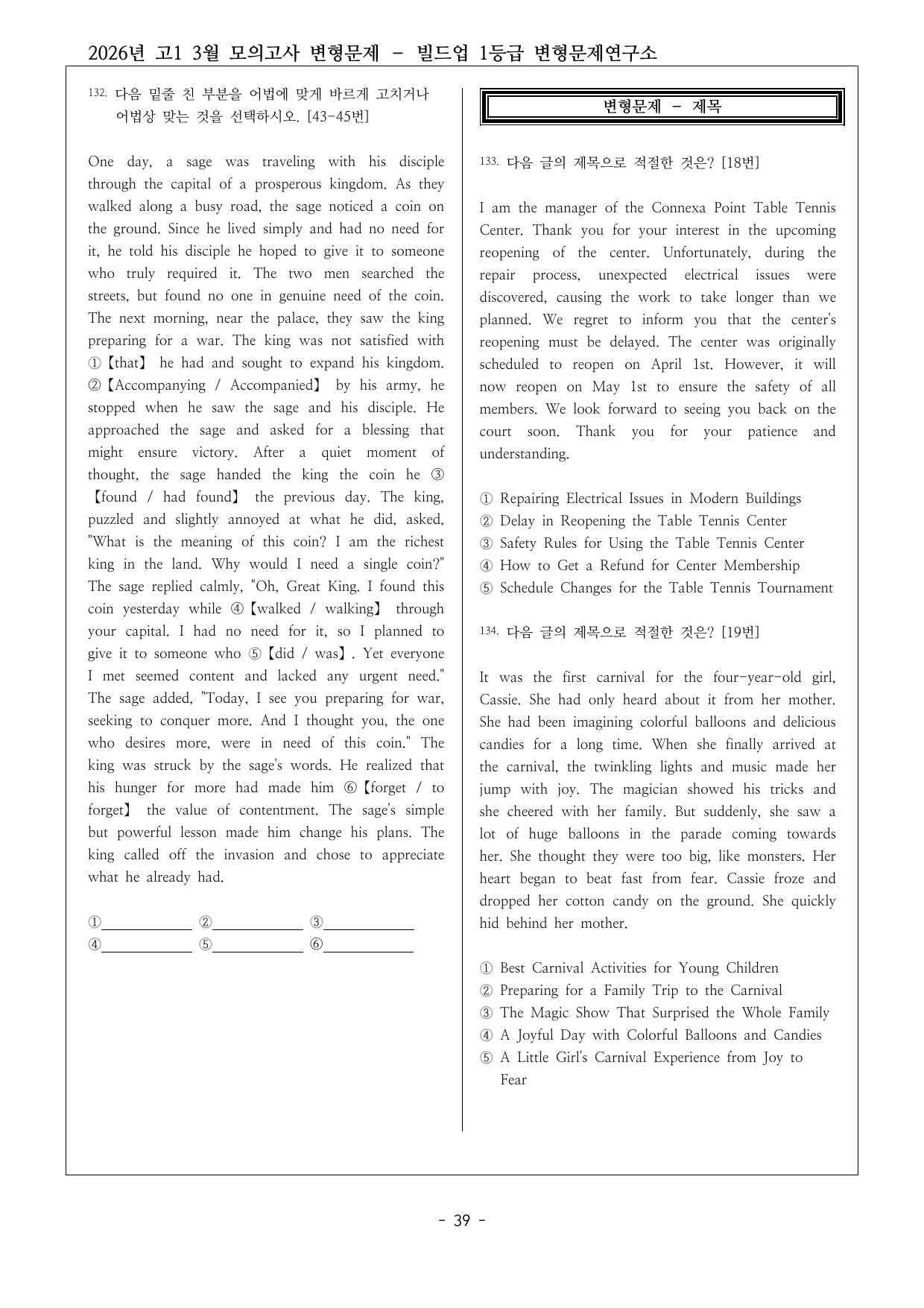 2026년 고1 3월 모의고사 변형문제 - 빌드업 1등급 변형문제연구소

132. 다음 밑줄 친 부분을 어법에 맞게 바르게 고치거나 어법상 맞는 것을 선택하시오. [43-45번]

One day, a sage was traveling with his disciple through the capital of a prosperous kingdom. As they walked along a busy road, the sage noticed a coin on the ground. Since he lived simply and had no need for it, he told his disciple he hoped to give it to someone who truly required it. The two men searched the streets, but found no one in genuine need of the coin. The next morning, near the palace, they saw the king preparing for a war. The king was not satisfied with ①【that】 he had and sought to expand his kingdom. ②【Accompanying / Accompanied】 by his army, he stopped when he saw the sage and his disciple. He approached the sage and asked for a blessing that might ensure victory. After a quiet moment of thought, the sage handed the king the coin he ③【found / had found】 the previous day. The king, puzzled and slightly annoyed at what he did, asked, "What is the meaning of this coin? I am the richest king in the land. Why would I need a single coin?" The sage replied calmly, "Oh, Great King. I found this coin yesterday while ④【walked / walking】 through your capital. I had no need for it, so I planned to give it to someone who ⑤【did / was】. Yet everyone I met seemed content and lacked any urgent need." The sage added, "Today, I see you preparing for war, seeking to conquer more. And I thought you, the one who desires more, were in need of this coin." The king was struck by the sage's words. He realized that his hunger for more had made him ⑥【forget / to forget】 the value of contentment. The sage's simple but powerful lesson made him change his plans. The king called off the invasion and chose to appreciate what he already had.

①____ ②____ ③____
④____ ⑤____ ⑥____

변형문제 - 제목

133. 다음 글의 제목으로 적절한 것은? [18번]

I am the manager of the Connexa Point Table Tennis Center. Thank you for your interest in the upcoming reopening of the center. Unfortunately, during the repair process, unexpected electrical issues were discovered, causing the work to take longer than we planned. We regret to inform you that the center's reopening must be delayed. The center was originally scheduled to reopen on April 1st. However, it will now reopen on May 1st to ensure the safety of all members. We look forward to seeing you back on the court soon. Thank you for your patience and understanding.

① Repairing Electrical Issues in Modern Buildings
② Delay in Reopening the Table Tennis Center
③ Safety Rules for Using the Table Tennis Center
④ How to Get a Refund for Center Membership
⑤ Schedule Changes for the Table Tennis Tournament

134. 다음 글의 제목으로 적절한 것은? [19번]

It was the first carnival for the four-year-old girl, Cassie. She had only heard about it from her mother. She had been imagining colorful balloons and delicious candies for a long time. When she finally arrived at the carnival, the twinkling lights and music made her jump with joy. The magician showed his tricks and she cheered with her family. But suddenly, she saw a lot of huge balloons in the parade coming towards her. She thought they were too big, like monsters. Her heart began to beat fast from fear. Cassie froze and dropped her cotton candy on the ground. She quickly hid behind her mother.

① Best Carnival Activities for Young Children
② Preparing for a Family Trip to the Carnival
③ The Magic Show That Surprised the Whole Family
④ A Joyful Day with Colorful Balloons and Candies
⑤ A Little Girl's Carnival Experience from Joy to Fear

- 39 -